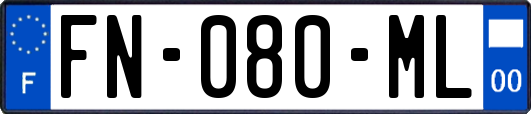 F
FN-080-ML
00